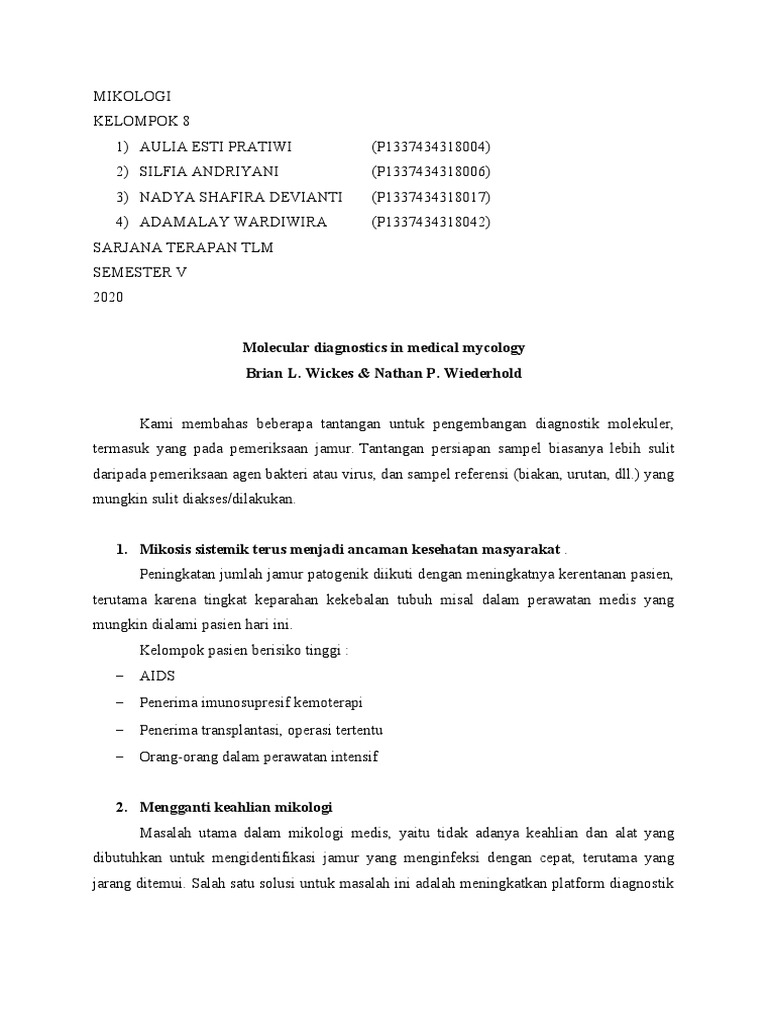 MIKOLOGI
KELOMPOK 8
1) AULIA ESTI PRATIWI (P1337434318004)
2) SILFIA ANDRIYANI (P1337434318006)
3) NADYA SHAFIRA DEVIANTI (P1337434318017)
4) ADAMALAY WARDIWIRA (P1337434318042)
SARJANA TERAPAN TLM
SEMESTER V
2020

Molecular diagnostics in medical mycology
Brian L. Wickes & Nathan P. Wiederhold

Kami membahas beberapa tantangan untuk pengembangan diagnostik molekuler, termasuk yang pada pemeriksaan jamur. Tantangan persiapan sampel biasanya lebih sulit daripada pemeriksaan agen bakteri atau virus, dan sampel referensi (biakan, urutan, dll.) yang mungkin sulit diakses/dilakukan.

1. Mikosis sistemik terus menjadi ancaman kesehatan masyarakat .

Peningkatan jumlah jamur patogenik diikuti dengan meningkatnya kerentanan pasien, terutama karena tingkat keparahan kekebalan tubuh misal dalam perawatan medis yang mungkin dialami pasien hari ini.

Kelompok pasien berisiko tinggi :
– AIDS
– Penerima imunosupresif kemoterapi
– Penerima transplantasi, operasi tertentu
– Orang-orang dalam perawatan intensif

2. Mengganti keahlian mikologi

Masalah utama dalam mikologi medis, yaitu tidak adanya keahlian dan alat yang dibutuhkan untuk mengidentifikasi jamur yang menginfeksi dengan cepat, terutama yang jarang ditemui. Salah satu solusi untuk masalah ini adalah meningkatkan platform diagnostik